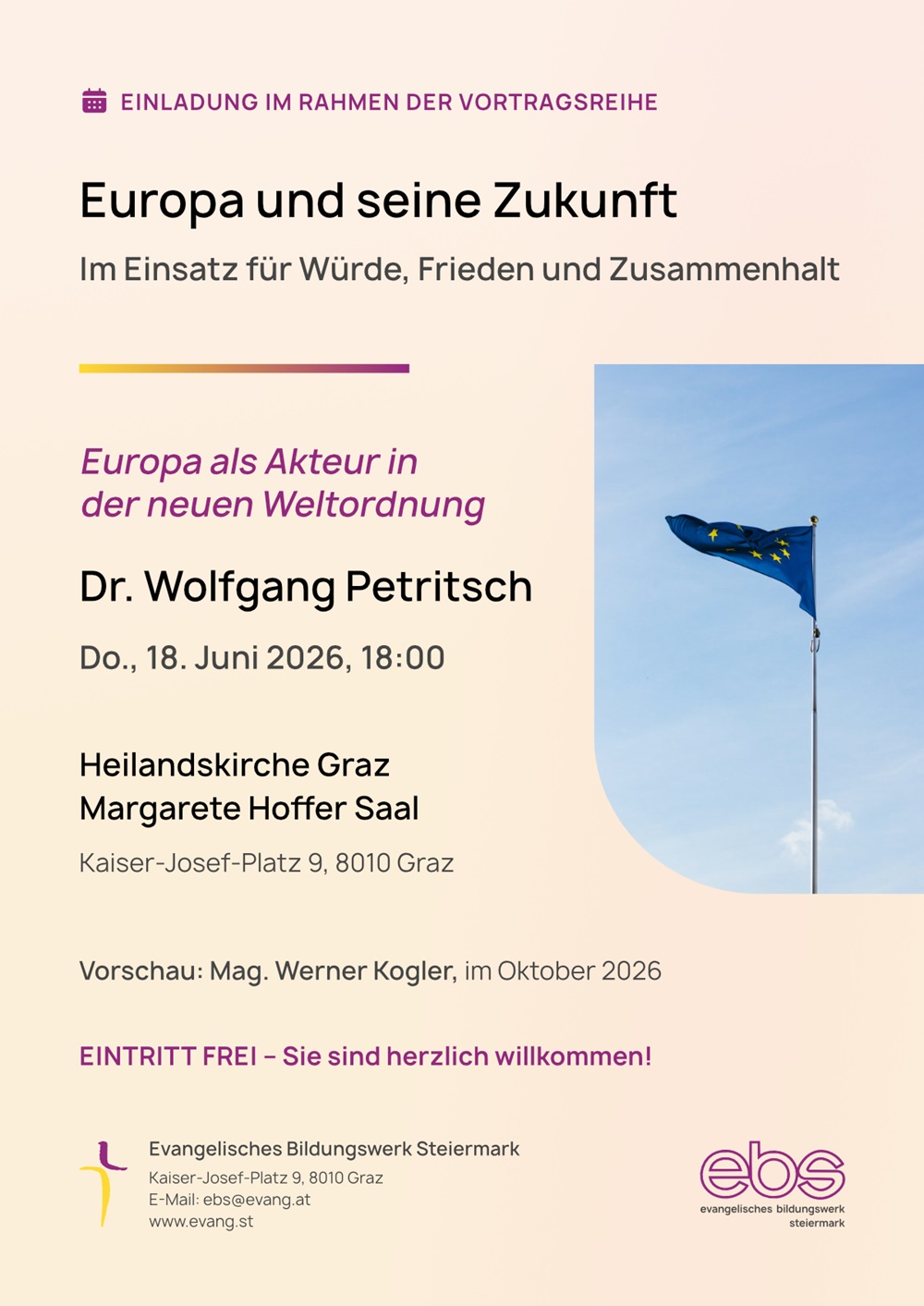 EINLADUNG IM RAHMEN DER VORTRAGSREIHE

Europa und seine Zukunft

Im Einsatz für Würde, Frieden und Zusammenhalt

Europa als Akteur in der neuen Weltordnung

Dr. Wolfgang Petritsch

Do., 18. Juni 2026, 18:00

Heilandskirche Graz
Margarete Hoffer Saal

Kaiser-Josef-Platz 9, 8010 Graz

Vorschau: Mag. Werner Kogler, im Oktober 2026

EINTRITT FREI – Sie sind herzlich willkommen!

Evangelisches Bildungswerk Steiermark
Kaiser-Josef-Platz 9, 8010 Graz
E-Mail: ebs@evang.at
www.evang.st

ebs
evangelisches bildungswerk
steiermark